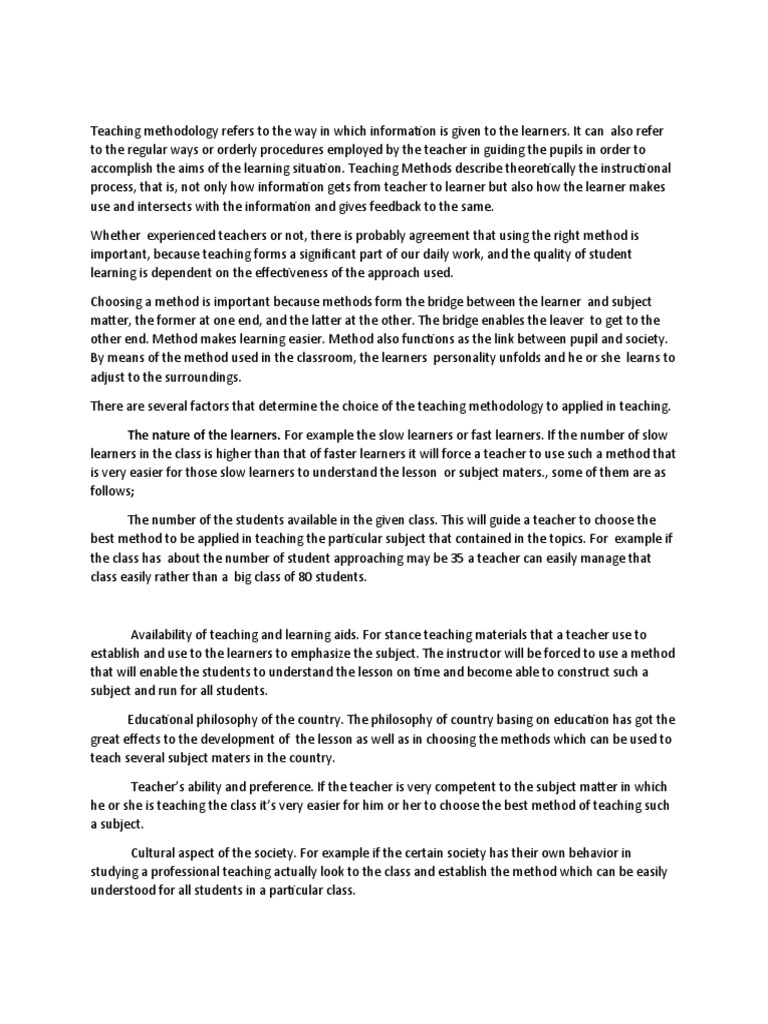 Teaching methodology refers to the way in which information is given to the learners. It can also refer to the regular ways or orderly procedures employed by the teacher in guiding the pupils in order to accomplish the aims of the learning situation. Teaching Methods describe theoretically the instructional process, that is, not only how information gets from teacher to learner but also how the learner makes use and intersects with the information and gives feedback to the same.

Whether experienced teachers or not, there is probably agreement that using the right method is important, because teaching forms a significant part of our daily work, and the quality of student learning is dependent on the effectiveness of the approach used.

Choosing a method is important because methods form the bridge between the learner and subject matter, the former at one end, and the latter at the other. The bridge enables the leaver to get to the other end. Method makes learning easier. Method also functions as the link between pupil and society. By means of the method used in the classroom, the learners personality unfolds and he or she learns to adjust to the surroundings.

There are several factors that determine the choice of the teaching methodology to applied in teaching.

The nature of the learners. For example the slow learners or fast learners. If the number of slow learners in the class is higher than that of faster learners it will force a teacher to use such a method that is very easier for those slow learners to understand the lesson or subject maters., some of them are as follows;

The number of the students available in the given class. This will guide a teacher to choose the best method to be applied in teaching the particular subject that contained in the topics. For example if the class has about the number of student approaching may be 35 a teacher can easily manage that class easily rather than a big class of 80 students.

Availability of teaching and learning aids. For stance teaching materials that a teacher use to establish and use to the learners to emphasize the subject. The instructor will be forced to use a method that will enable the students to understand the lesson on time and become able to construct such a subject and run for all students.

Educational philosophy of the country. The philosophy of country basing on education has got the great effects to the development of the lesson as well as in choosing the methods which can be used to teach several subject maters in the country.

Teacher's ability and preference. If the teacher is very competent to the subject matter in which he or she is teaching the class it's very easier for him or her to choose the best method of teaching such a subject.

Cultural aspect of the society. For example if the certain society has their own behavior in studying a professional teaching actually look to the class and establish the method which can be easily understood for all students in a particular class.